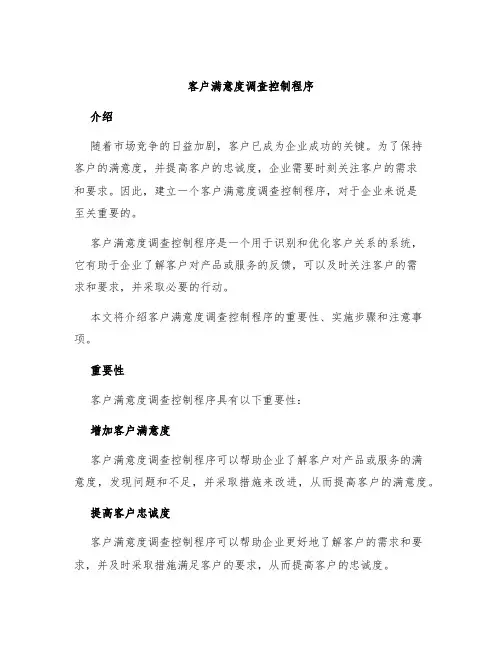 客户满意度调查控制程序

介绍

随着市场竞争的日益加剧，客户已成为企业成功的关键。为了保持客户的满意度，并提高客户的忠诚度，企业需要时刻关注客户的需求和要求。因此，建立一个客户满意度调查控制程序，对于企业来说是至关重要的。

客户满意度调查控制程序是一个用于识别和优化客户关系的系统，它有助于企业了解客户对产品或服务的反馈，可以及时关注客户的需求和要求，并采取必要的行动。

本文将介绍客户满意度调查控制程序的重要性、实施步骤和注意事项。

重要性

客户满意度调查控制程序具有以下重要性：

增加客户满意度

客户满意度调查控制程序可以帮助企业了解客户对产品或服务的满意度，发现问题和不足，并采取措施来改进，从而提高客户的满意度。

提高客户忠诚度

客户满意度调查控制程序可以帮助企业更好地了解客户的需求和要求，并及时采取措施满足客户的要求，从而提高客户的忠诚度。